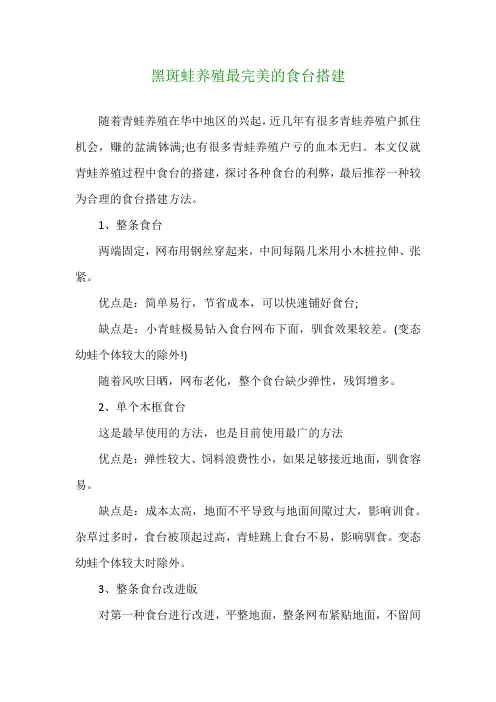 黑斑蛙养殖最完美的食台搭建

随着青蛙养殖在华中地区的兴起，近几年有很多青蛙养殖户抓住机会，赚的盆满钵满;也有很多青蛙养殖户亏的血本无归。本文仅就青蛙养殖过程中食台的搭建，探讨各种食台的利弊，最后推荐一种较为合理的食台搭建方法。

1、整条食台

两端固定，网布用钢丝穿起来，中间每隔几米用小木桩拉伸、张紧。

优点是：简单易行，节省成本，可以快速铺好食台;

缺点是：小青蛙极易钻入食台网布下面，驯食效果较差。(变态幼蛙个体较大的除外!)

随着风吹日晒，网布老化，整个食台缺少弹性，残饵增多。

2、单个木框食台

这是最早使用的方法，也是目前使用最广的方法

优点是：弹性较大、饲料浪费性小，如果足够接近地面，驯食容易。

缺点是：成本太高，地面不平导致与地面间隙过大，影响训食。杂草过多时，食台被顶起过高，青蛙跳上食台不易，影响驯食。变态幼蛙个体较大时除外。

3、整条食台改进版

对第一种食台进行改进，平整地面，整条网布紧贴地面，不留间